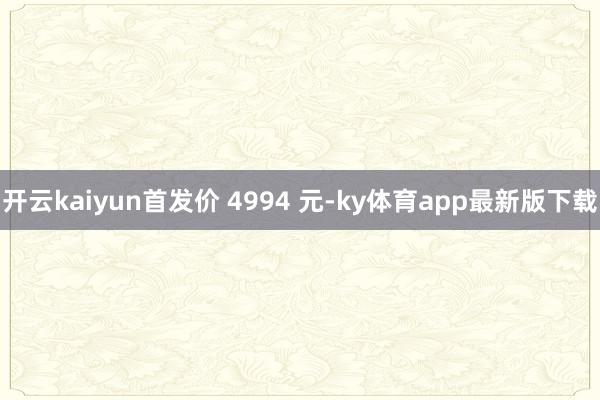 开云kaiyun首发价 4994 元-ky体育app最新版下载